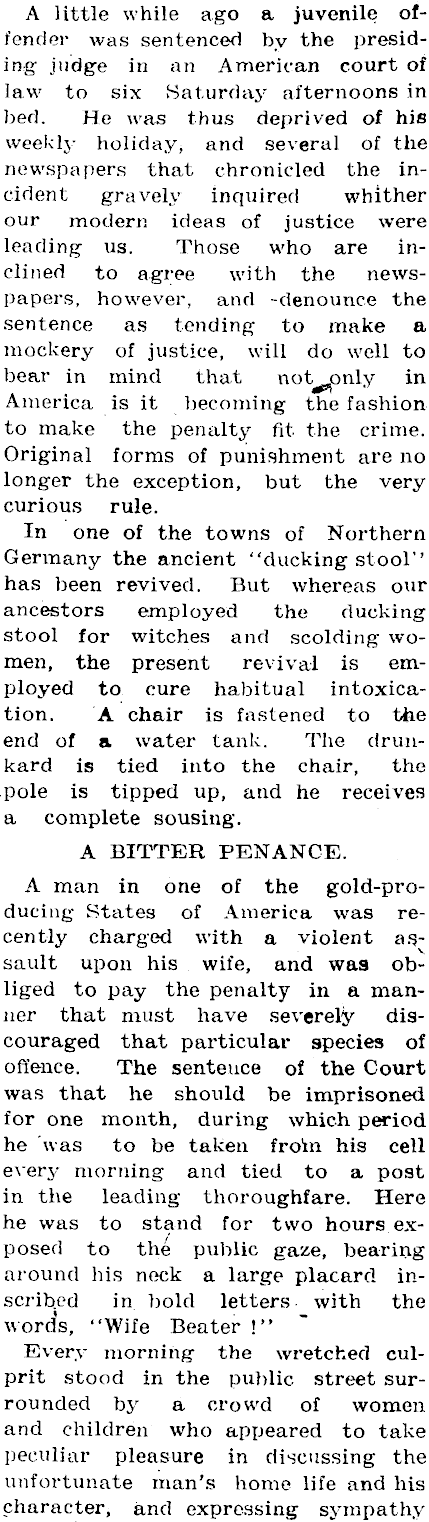 A little while ago a juvenile offender was sentenced by the presiding judge in an American court of law to six Saturday afternoons in bed. He was thus deprived of his weekly holiday, and several of the newspapers that chronicled the incident gravely inquired whither our modern ideas of justice were leading us. Those who are inclined to agree with the newspapers, however, and denounce the sentence as tending to make a mockery of justice, will do well to bear in mind that not only in America is it becoming the fashion to make the penalty fit the crime. Original forms of punishment are no longer the exception, but the very curious rule.

In one of the towns of Northern Germany the ancient "ducking stool" has been revived. But whereas our ancestors employed the ducking stool for witches and scolding women, the present revival is employed to cure habitual intoxication. A chair is fastened to the end of a water tank. The drunkard is tied into the chair, the pole is tipped up, and he receives a complete sousing.

A BITTER PENANCE.

A man in one of the gold-producing States of America was recently charged with a violent assault upon his wife, and was obliged to pay the penalty in a manner that must have severely discouraged that particular species of offence. The sentence of the Court was that he should be imprisoned for one month, during which period he was to be taken from his cell every morning and tied to a post in the leading thoroughfare. Here he was to stand for two hours exposed to the public gaze, bearing around his neck a large placard inscribed in bold letters with the words, "Wife Beater!"

Every morning the wretched culprit stood in the public street surrounded by a crowd of women and children who appeared to take peculiar pleasure in discussing the unfortunate man's home life and his character, and expressing sympathy